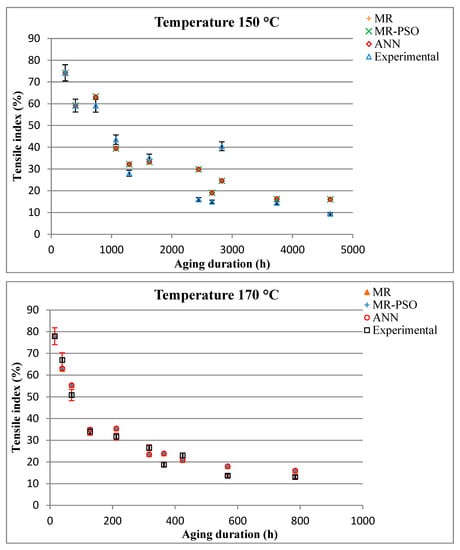 Temperature 150 °C

MR
MR-PSO
ANN
Experimental

Tensile index (%)

90
80
70
60
50
40
30
20
10
0

0 1000 2000 3000 4000 5000

Aging duration (h)

Temperature 170 °C

MR
MR-PSO
ANN
Experimental

Tensile index (%)

90
80
70
60
50
40
30
20
10
0

0 200 400 600 800 1000

Aging duration (h)